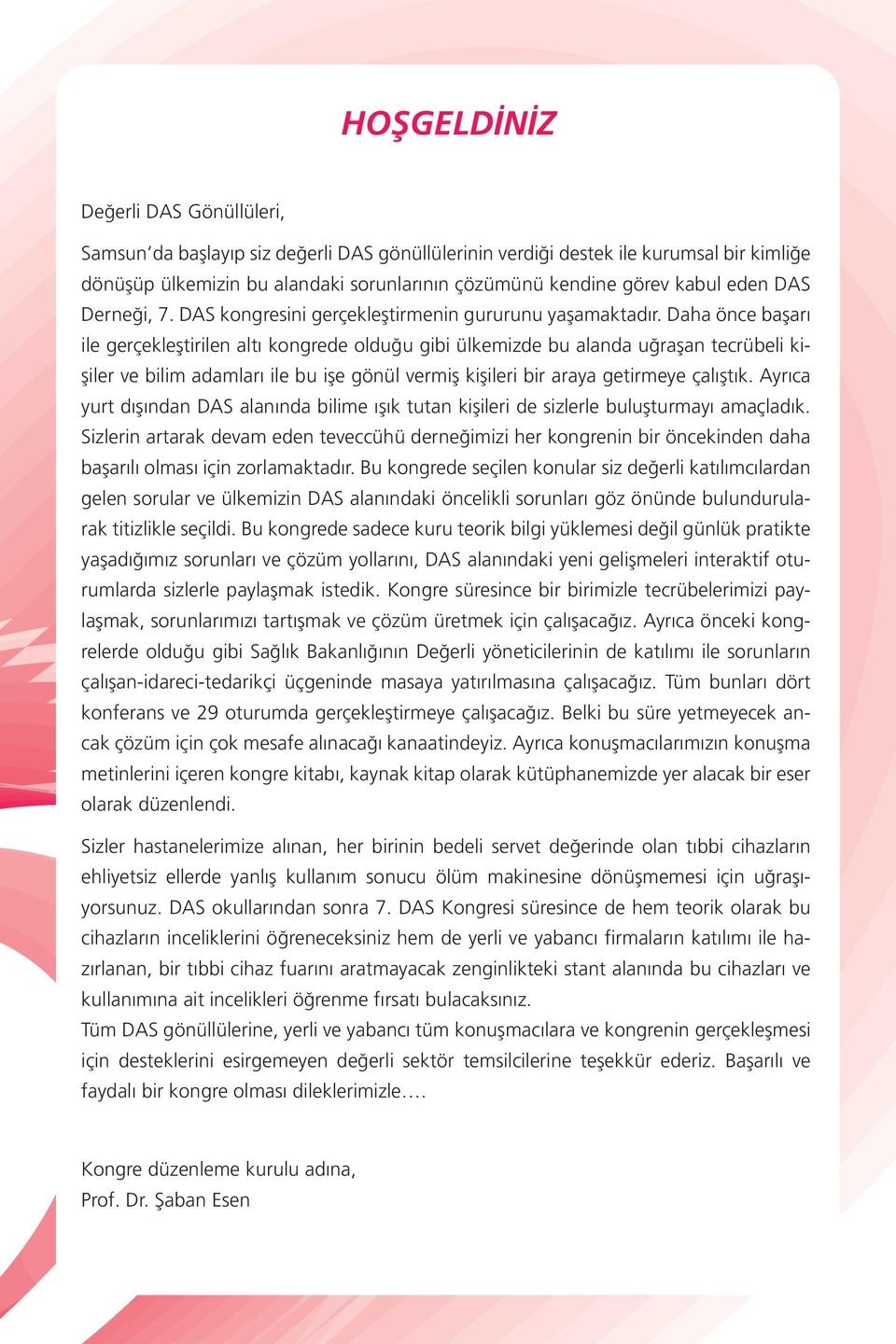 HOŞGELDİNİZ

Değerli DAS Gönüllüleri,

Samsun'da başlayıp siz değerli DAS gönüllülerinin verdiği destek ile kurumsal bir kimliğe dönüşüp ülkemizin bu alandaki sorunlarının çözümünü kendine görev kabul eden DAS Derneği, 7. DAS kongresini gerçekleştirmenin gururunu yaşamaktadır. Daha önce başarı ile gerçekleştirilen altı kongrede olduğu gibi ülkemizde bu alanda uğraşan tecrübeli kişiler ve bilim adamları ile bu işe gönül vermiş kişileri bir araya getirmeye çalıştık. Ayrıca yurt dışından DAS alanında bilime ışık tutan kişileri de sizlerle buluşturmayı amaçladık. Sizlerin artarak devam eden teveccühü derneğimizi her kongrenin bir öncekinden daha başarılı olması için zorlamaktadır. Bu kongrede seçilen konular siz değerli katılımcılardan gelen sorular ve ülkemizin DAS alanındaki öncelikli sorunları göz önünde bulundurularak titizlikle seçildi. Bu kongrede sadece kuru teorik bilgi yüklemesi değil günlük pratikte yaşadığımız sorunları ve çözüm yollarını, DAS alanındaki yeni gelişmeleri interaktif oturumlarda sizlerle paylaşmak istedik. Kongre süresince bir birimizle tecrübelerimizi paylaşmak, sorunlarımızı tartışmak ve çözüm üretmek için çalışacağız. Ayrıca önceki kongrelerde olduğu gibi Sağlık Bakanlığının Değerli yöneticilerinin de katılımı ile sorunların çalışan-idareci-tedarikçi üçgeninde masaya yatırılmasına çalışacağız. Tüm bunları dört konferans ve 29 oturumda gerçekleştirmeye çalışacağız. Belki bu süre yetmeyecek ancak çözüm için çok mesafe alınacağı kanaatindeyiz. Ayrıca konuşmacılarımızın konuşma metinlerini içeren kongre kitabı, kaynak kitap olarak kütüphanemizde yer alacak bir eser olarak düzenlendi.

Sizler hastanelerimize alınan, her birinin bedeli servet değerinde olan tıbbi cihazların ehliyetsiz ellerde yanlış kullanım sonucu ölüm makinesine dönüşmemesi için uğraşıyorsunuz. DAS okullarından sonra 7. DAS Kongresi süresince de hem teorik olarak bu cihazların inceliklerini öğreneceksiniz hem de yerli ve yabancı firmaların katılımı ile hazırlanan, bir tıbbi cihaz fuarını aratmayacak zenginlikteki stant alanında bu cihazları ve kullanımına ait incelikleri öğrenme fırsatı bulacaksınız.
Tüm DAS gönüllülerine, yerli ve yabancı tüm konuşmacılara ve kongrenin gerçekleşmesi için desteklerini esirgemeyen değerli sektör temsilcilerine teşekkür ederiz. Başarılı ve faydalı bir kongre olması dileklerimizle….

Kongre düzenleme kurulu adına,
Prof. Dr. Şaban Esen